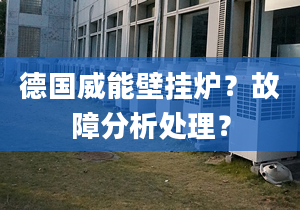 德国威能壁挂炉？故障分析处理？